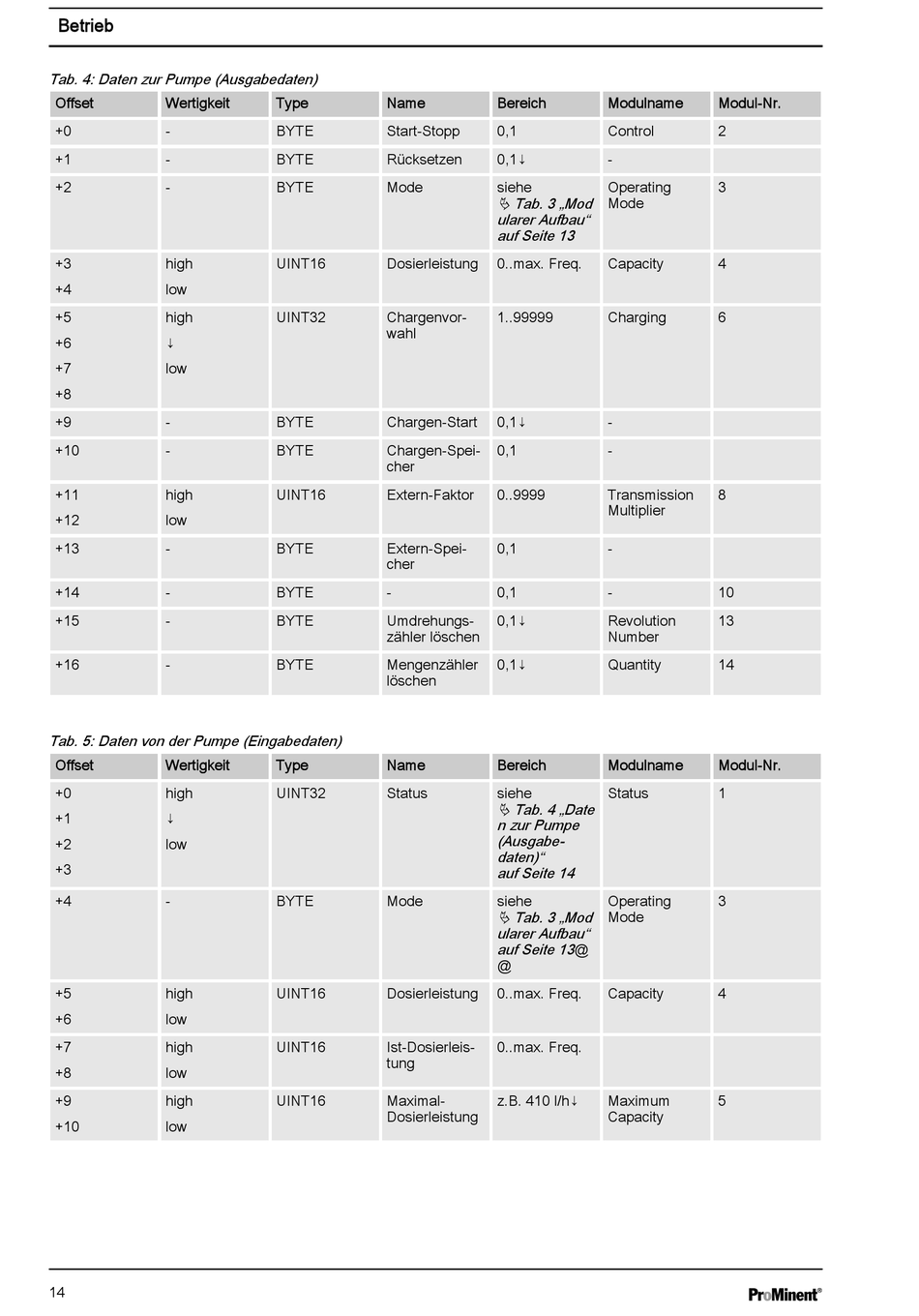 Betrieb

Tab. 4: Daten zur Pumpe (Ausgabedaten)

| Offset | Wertigkeit | Type | Name | Bereich | Modulname | Modul-Nr. |
|---|---|---|---|---|---|---|
| +0 | - | BYTE | Start-Stopp | 0,1 | Control | 2 |
| +1 | - | BYTE | Rücksetzen | 0,1↓ | - | |
| +2 | - | BYTE | Mode | siehe ↳ Tab. 3 „Modularer Aufbau“ auf Seite 13 | Operating Mode | 3 |
| +3 +4 | high low | UINT16 | Dosierleistung | 0..max. Freq. | Capacity | 4 |
| +5 +6 +7 +8 | high ↓ low | UINT32 | Chargenvorwahl | 1..99999 | Charging | 6 |
| +9 | - | BYTE | Chargen-Start | 0,1↓ | - | |
| +10 | - | BYTE | Chargen-Speicher | 0,1 | - | |
| +11 +12 | high low | UINT16 | Extern-Faktor | 0..9999 | Transmission Multiplier | 8 |
| +13 | - | BYTE | Extern-Speicher | 0,1 | - | |
| +14 | - | BYTE | - | 0,1 | - | 10 |
| +15 | - | BYTE | Umdrehungszähler löschen | 0,1↓ | Revolution Number | 13 |
| +16 | - | BYTE | Mengenzähler löschen | 0,1↓ | Quantity | 14 |

Tab. 5: Daten von der Pumpe (Eingabedaten)

| Offset | Wertigkeit | Type | Name | Bereich | Modulname | Modul-Nr. |
|---|---|---|---|---|---|---|
| +0 +1 +2 +3 | high ↓ low | UINT32 | Status | siehe ↳ Tab. 4 „Daten zur Pumpe (Ausgabedaten)“ auf Seite 14 | Status | 1 |
| +4 | - | BYTE | Mode | siehe ↳ Tab. 3 „Modularer Aufbau“ auf Seite 13@ @ | Operating Mode | 3 |
| +5 +6 | high low | UINT16 | Dosierleistung | 0..max. Freq. | Capacity | 4 |
| +7 +8 | high low | UINT16 | Ist-Dosierleistung | 0..max. Freq. | | |
| +9 +10 | high low | UINT16 | Maximal-Dosierleistung | z.B. 410 l/h↓ | Maximum Capacity | 5 |

14

ProMinent®